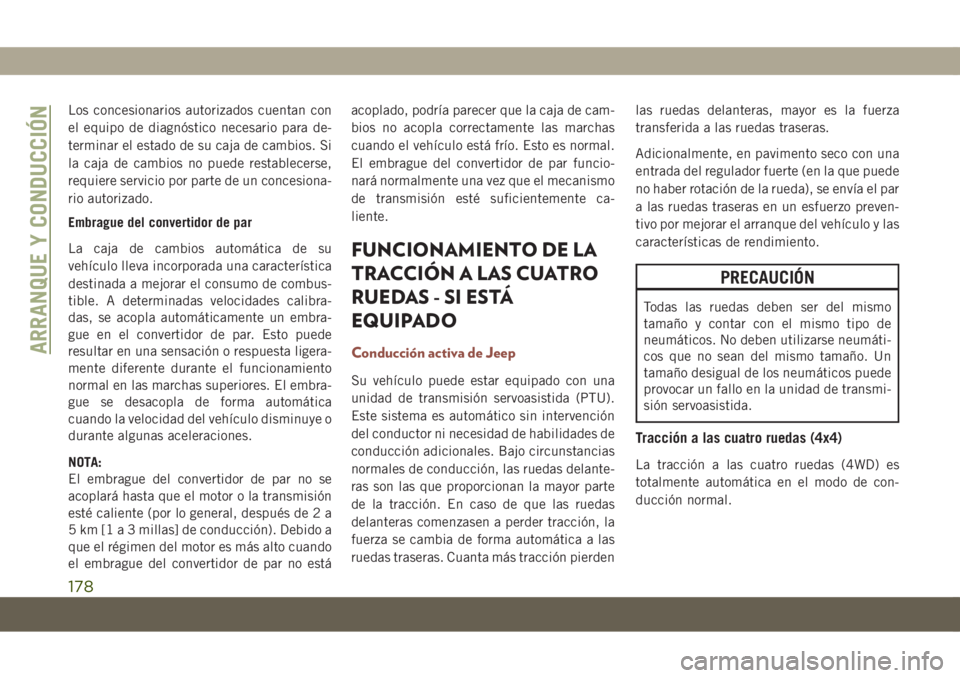 ARRANQUE Y CONDUCCIÓN

Los concesionarios autorizados cuentan con el equipo de diagnóstico necesario para determinar el estado de su caja de cambios. Si la caja de cambios no puede restablecerse, requiere servicio por parte de un concesionario autorizado.

Embrague del convertidor de par

La caja de cambios automática de su vehículo lleva incorporada una característica destinada a mejorar el consumo de combustible. A determinadas velocidades calibradas, se acopla automáticamente un embrague en el convertidor de par. Esto puede resultar en una sensación o respuesta ligeramente diferente durante el funcionamiento normal en las marchas superiores. El embrague se desacopla de forma automática cuando la velocidad del vehículo disminuye o durante algunas aceleraciones.

NOTA:
El embrague del convertidor de par no se acoplará hasta que el motor o la transmisión esté caliente (por lo general, después de 2 a 5 km [1 a 3 millas] de conducción). Debido a que el régimen del motor es más alto cuando el embrague del convertidor de par no está acoplado, podría parecer que la caja de cambios no acopla correctamente las marchas cuando el vehículo está frío. Esto es normal. El embrague del convertidor de par funcionará normalmente una vez que el mecanismo de transmisión esté suficientemente caliente.

FUNCIONAMIENTO DE LA TRACCIÓN A LAS CUATRO RUEDAS - SI ESTÁ EQUIPADO

Conducción activa de Jeep

Su vehículo puede estar equipado con una unidad de transmisión servoasistida (PTU). Este sistema es automático sin intervención del conductor ni necesidad de habilidades de conducción adicionales. Bajo circunstancias normales de conducción, las ruedas delanteras son las que proporcionan la mayor parte de la tracción. En caso de que las ruedas delanteras comenzasen a perder tracción, la fuerza se cambia de forma automática a las ruedas traseras. Cuanta más tracción pierden las ruedas delanteras, mayor es la fuerza transferida a las ruedas traseras.

Adicionalmente, en pavimento seco con una entrada del regulador fuerte (en la que puede no haber rotación de la rueda), se envía el par a las ruedas traseras en un esfuerzo preventivo por mejorar el arranque del vehículo y las características de rendimiento.

PRECAUCIÓN

Todas las ruedas deben ser del mismo tamaño y contar con el mismo tipo de neumáticos. No deben utilizarse neumáticos que no sean del mismo tamaño. Un tamaño desigual de los neumáticos puede provocar un fallo en la unidad de transmisión servoasistida.

Tracción a las cuatro ruedas (4x4)

La tracción a las cuatro ruedas (4WD) es totalmente automática en el modo de conducción normal.

178

carmanualsonline.info